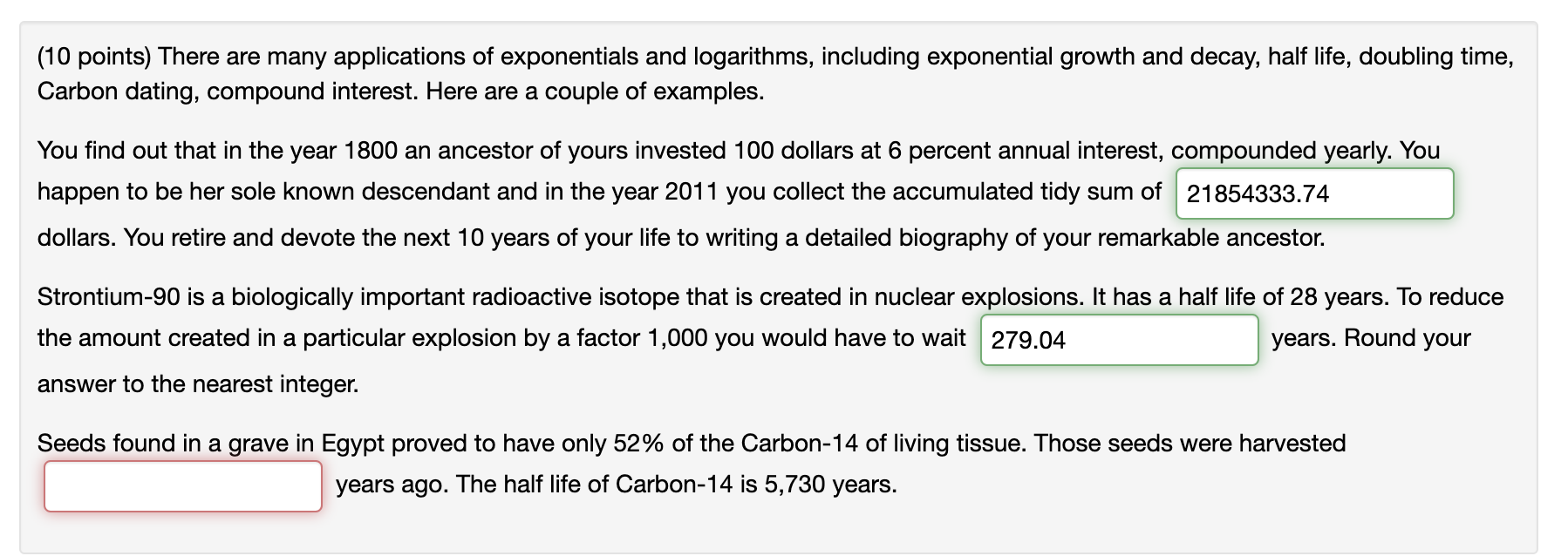 (10 points) There are many applications of exponentials and logarithms, including exponential growth and decay, half life, doubling time, Carbon dating, compound interest. Here are a couple of examples.

You find out that in the year 1800 an ancestor of yours invested 100 dollars at 6 percent annual interest, compounded yearly. You happen to be her sole known descendant and in the year 2011 you collect the accumulated tidy sum of 21854333.74 dollars. You retire and devote the next 10 years of your life to writing a detailed biography of your remarkable ancestor.

Strontium-90 is a biologically important radioactive isotope that is created in nuclear explosions. It has a half life of 28 years. To reduce the amount created in a particular explosion by a factor 1,000 you would have to wait 279.04 years. Round your answer to the nearest integer.

Seeds found in a grave in Egypt proved to have only 52% of the Carbon-14 of living tissue. Those seeds were harvested years ago. The half life of Carbon-14 is 5,730 years.